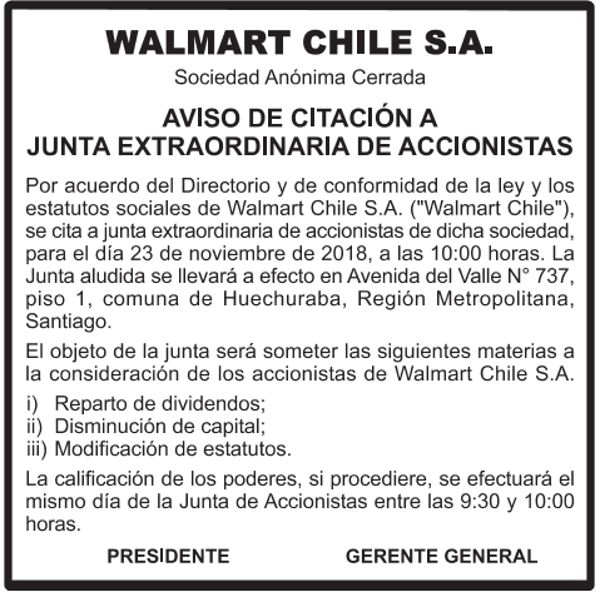 WALMART CHILE S.A.

Sociedad Anónima Cerrada

AVISO DE CITACIÓN A
JUNTA EXTRAORDINARIA DE ACCIONISTAS

Por acuerdo del Directorio y de conformidad de la ley y los estatutos sociales de Walmart Chile S.A. ("Walmart Chile"), se cita a junta extraordinaria de accionistas de dicha sociedad, para el día 23 de noviembre de 2018, a las 10:00 horas. La Junta aludida se llevará a efecto en Avenida del Valle N° 737, piso 1, comuna de Huechuraba, Región Metropolitana, Santiago.

El objeto de la junta será someter las siguientes materias a la consideración de los accionistas de Walmart Chile S.A.

i) Reparto de dividendos;
ii) Disminución de capital;
iii) Modificación de estatutos.

La calificación de los poderes, si procediere, se efectuará el mismo día de la Junta de Accionistas entre las 9:30 y 10:00 horas.

PRESIDENTE GERENTE GENERAL